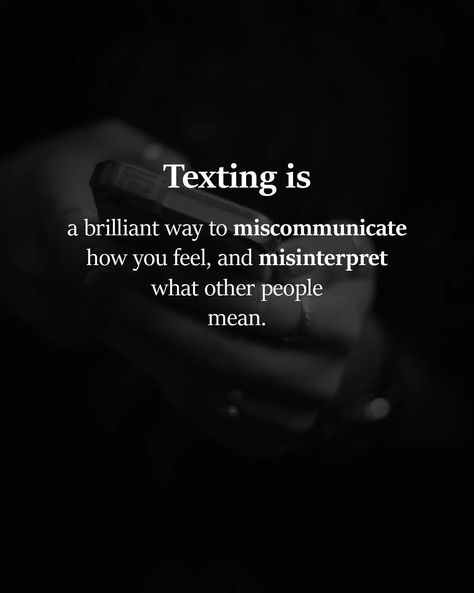 Texting is

a brilliant way to miscommunicate how you feel, and misinterpret what other people mean.